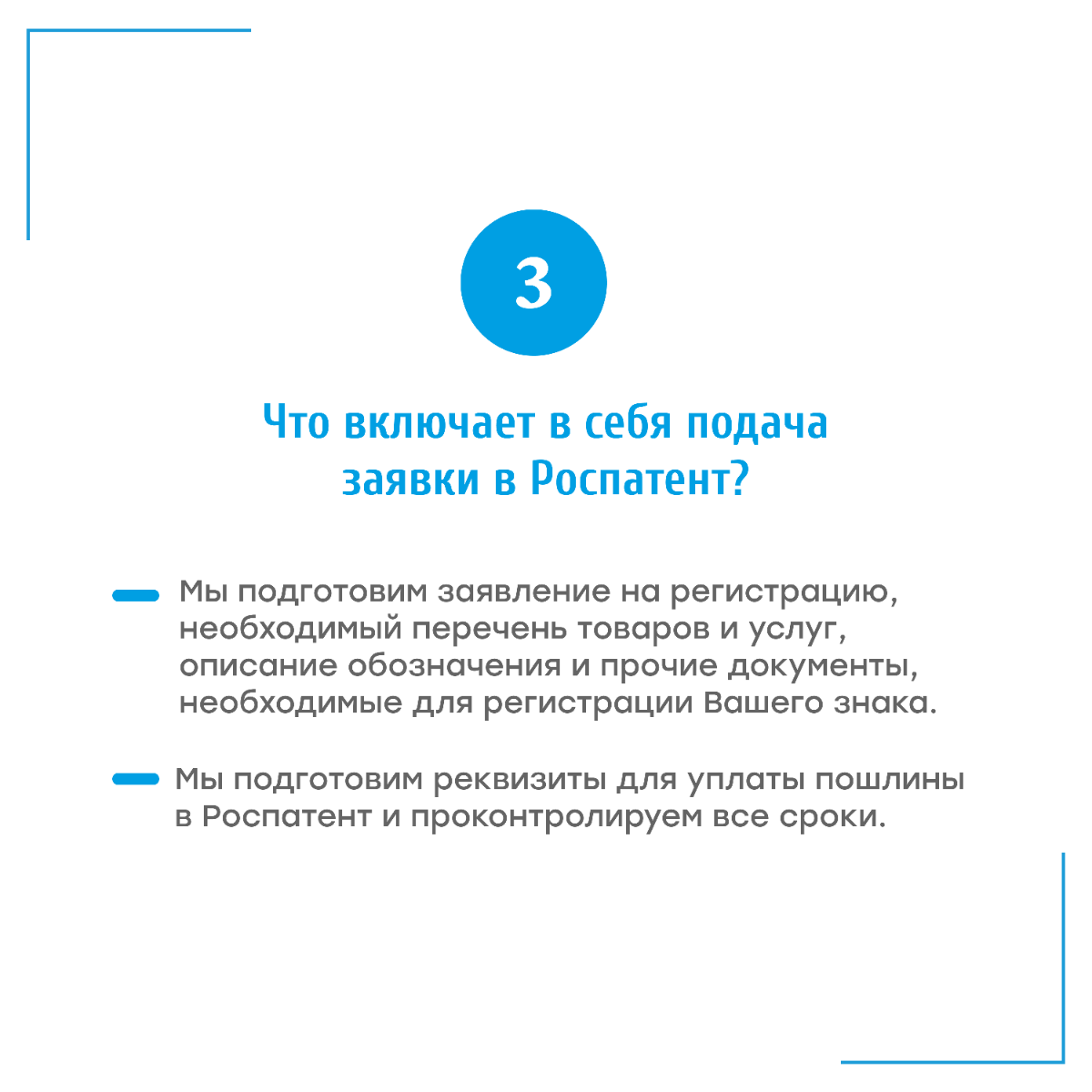 3

Что включает в себя подача заявки в Роспатент?

Мы подготовим заявление на регистрацию, необходимый перечень товаров и услуг, описание обозначения и прочие документы, необходимые для регистрации Вашего знака.

Мы подготовим реквизиты для уплаты пошлины в Роспатент и проконтролируем все сроки.